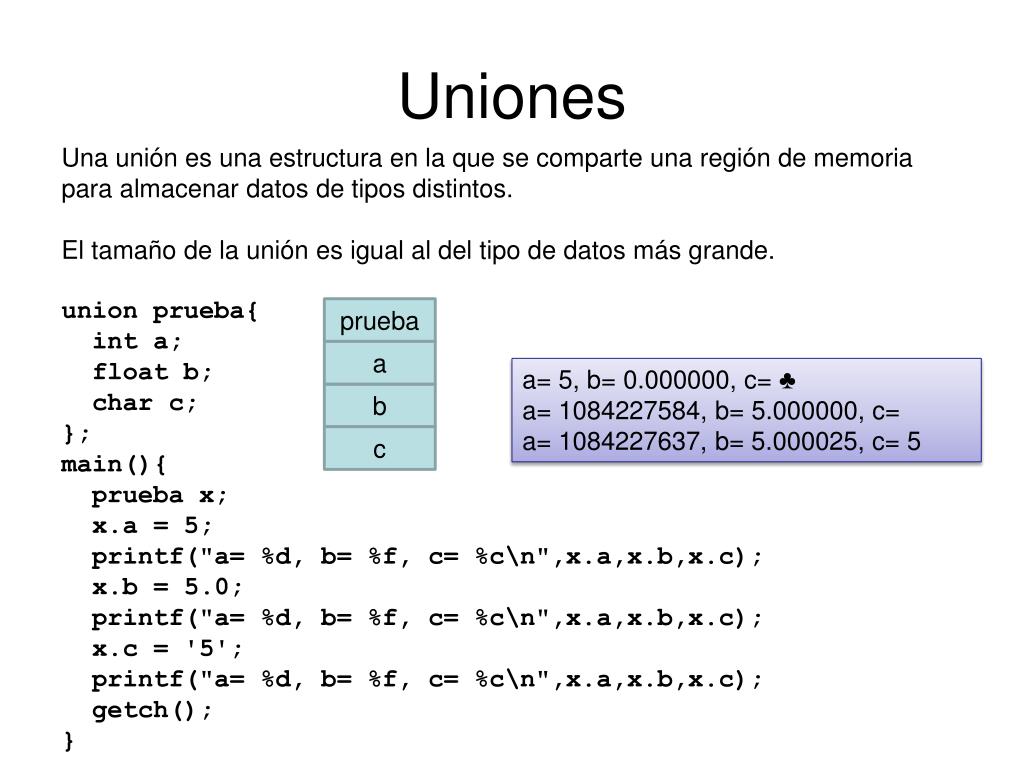 Uniones

Una unión es una estructura en la que se comparte una región de memoria para almacenar datos de tipos distintos.

El tamaño de la unión es igual al del tipo de datos más grande.

union prueba{
  int a;
  float b;
  char c;
};
main(){
  prueba x;
  x.a = 5;
  printf("a= %d, b= %f, c= %c\n",x.a,x.b,x.c);
  x.b = 5.0;
  printf("a= %d, b= %f, c= %c\n",x.a,x.b,x.c);
  x.c = '5';
  printf("a= %d, b= %f, c= %c\n",x.a,x.b,x.c);
  getch();
}

| prueba |
|---|
| a |
| b |
| c |

a= 5, b= 0.000000, c= ♣
a= 1084227584, b= 5.000000, c=
a= 1084227637, b= 5.000025, c= 5